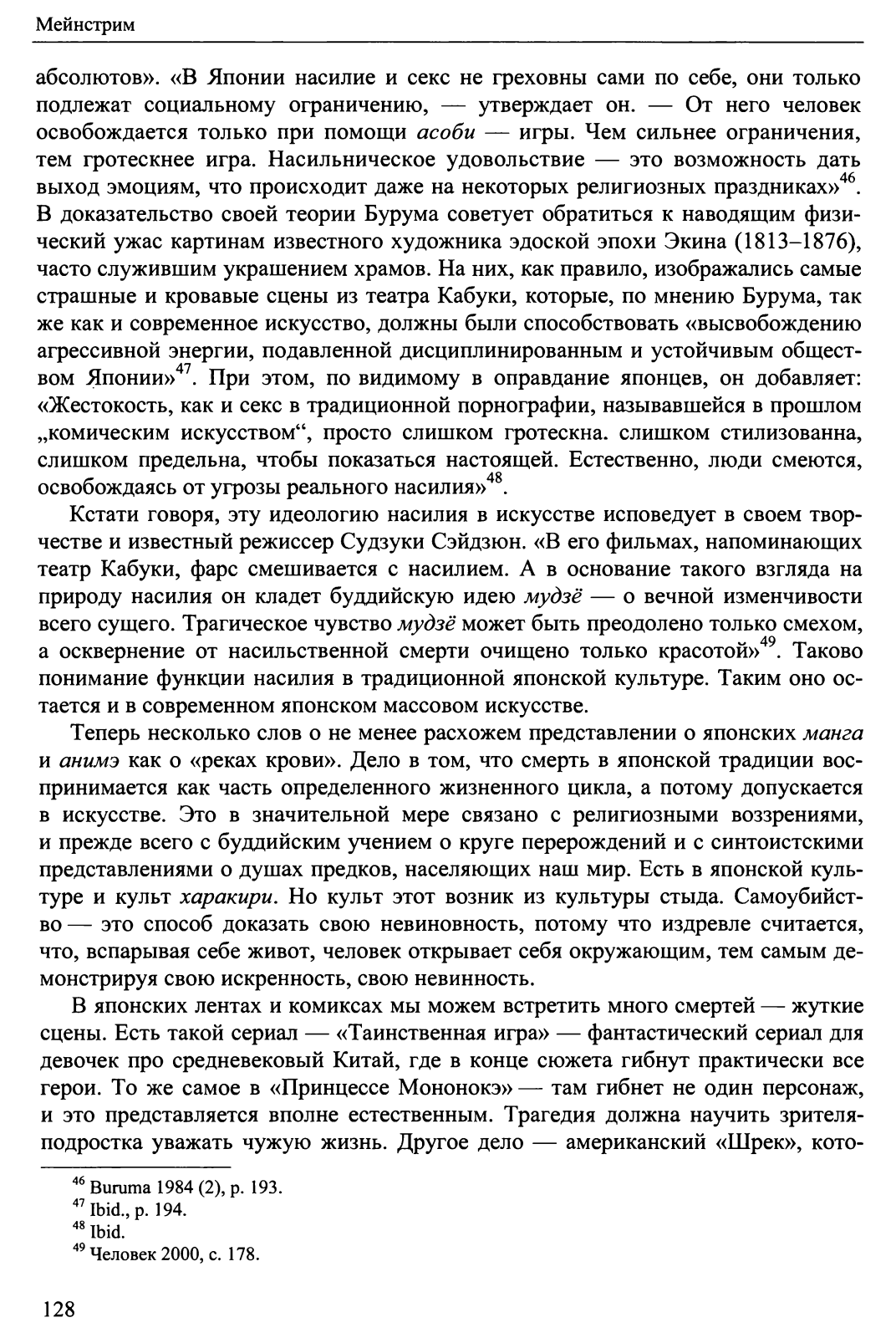 Мейнстрим

абсолютов». «В Японии насилие и секс не греховны сами по себе, они только подлежат социальному ограничению, — утверждает он. — От него человек освобождается только при помощи асоби — игры. Чем сильнее ограничения, тем гротескнее игра. Насильническое удовольствие — это возможность дать выход эмоциям, что происходит даже на некоторых религиозных праздниках»$^{46}$. В доказательство своей теории Бурума советует обратиться к наводящим физический ужас картинам известного художника эдоской эпохи Экина (1813–1876), часто служившим украшением храмов. На них, как правило, изображались самые страшные и кровавые сцены из театра Кабуки, которые, по мнению Бурума, так же как и современное искусство, должны были способствовать «высвобождению агрессивной энергии, подавленной дисциплинированным и устойчивым обществом Японии»$^{47}$. При этом, по видимому в оправдание японцев, он добавляет: «Жестокость, как и секс в традиционной порнографии, называвшейся в прошлом „комическим искусством“, просто слишком гротескна. слишком стилизованна, слишком предельна, чтобы показаться настоящей. Естественно, люди смеются, освобождаясь от угрозы реального насилия»$^{48}$.

Кстати говоря, эту идеологию насилия в искусстве исповедует в своем творчестве и известный режиссер Судзуки Сэйдзюн. «В его фильмах, напоминающих театр Кабуки, фарс смешивается с насилием. А в основание такого взгляда на природу насилия он кладет буддийскую идею мудзё — о вечной изменчивости всего сущего. Трагическое чувство мудзё может быть преодолено только смехом, а осквернение от насильственной смерти очищено только красотой»$^{49}$. Таково понимание функции насилия в традиционной японской культуре. Таким оно остается и в современном японском массовом искусстве.

Теперь несколько слов о не менее расхожем представлении о японских манга и анимэ как о «реках крови». Дело в том, что смерть в японской традиции воспринимается как часть определенного жизненного цикла, а потому допускается в искусстве. Это в значительной мере связано с религиозными воззрениями, и прежде всего с буддийским учением о круге перерождений и с синтоистскими представлениями о душах предков, населяющих наш мир. Есть в японской культуре и культ харакири. Но культ этот возник из культуры стыда. Самоубийство — это способ доказать свою невиновность, потому что издревле считается, что, вспарывая себе живот, человек открывает себя окружающим, тем самым демонстрируя свою искренность, свою невинность.

В японских лентах и комиксах мы можем встретить много смертей — жуткие сцены. Есть такой сериал — «Таинственная игра» — фантастический сериал для девочек про средневековый Китай, где в конце сюжета гибнут практически все герои. То же самое в «Принцессе Мононокэ» — там гибнет не один персонаж, и это представляется вполне естественным. Трагедия должна научить зрителя-подростка уважать чужую жизнь. Другое дело — американский «Шрек», кото-

$^{46}$ Buruma 1984 (2), p. 193.
$^{47}$ Ibid., p. 194.
$^{48}$ Ibid.
$^{49}$ Человек 2000, с. 178.

128